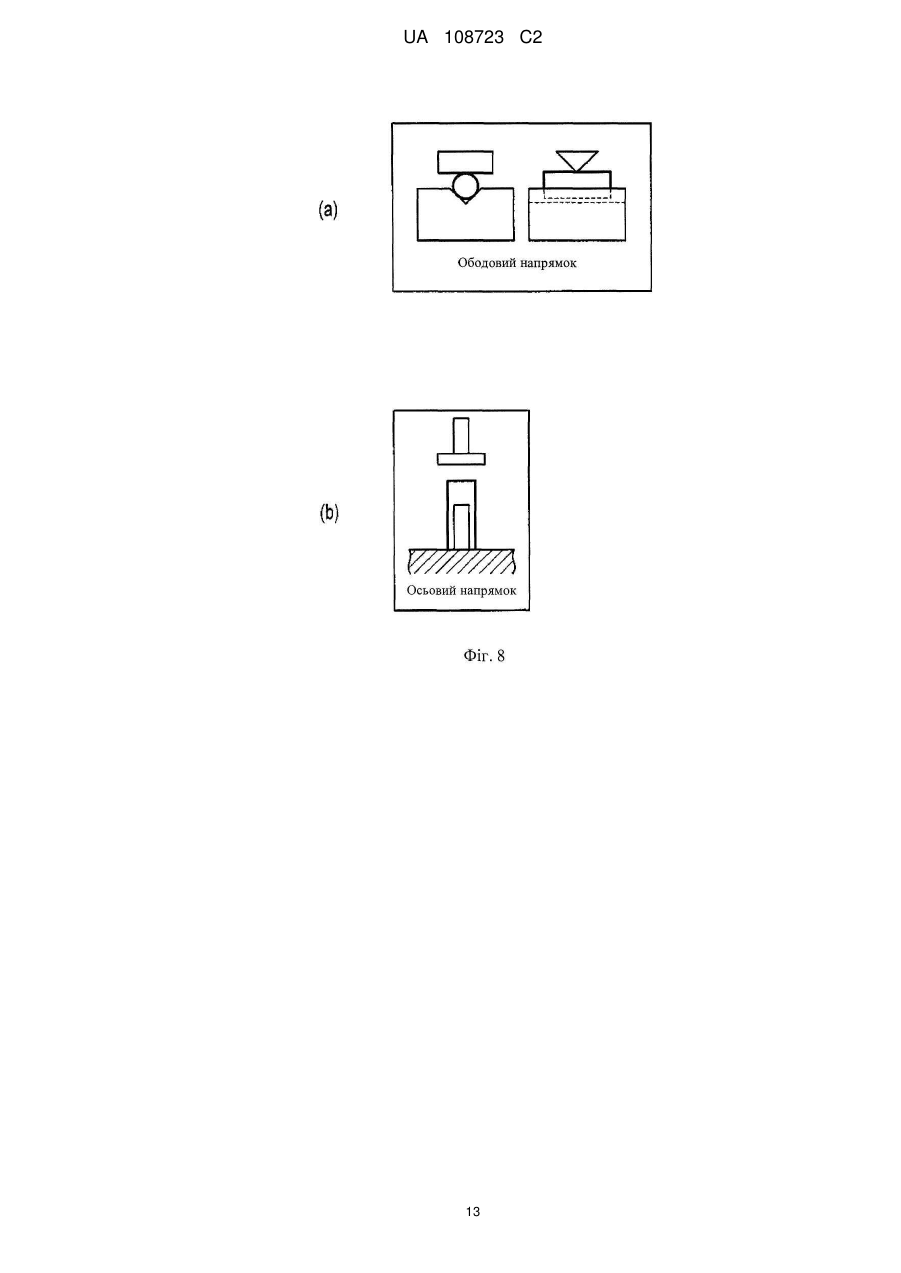 UA 108723 C2

(a)

Ободовий напрямок

(b)

Осьовий напрямок

Фіг. 8

13